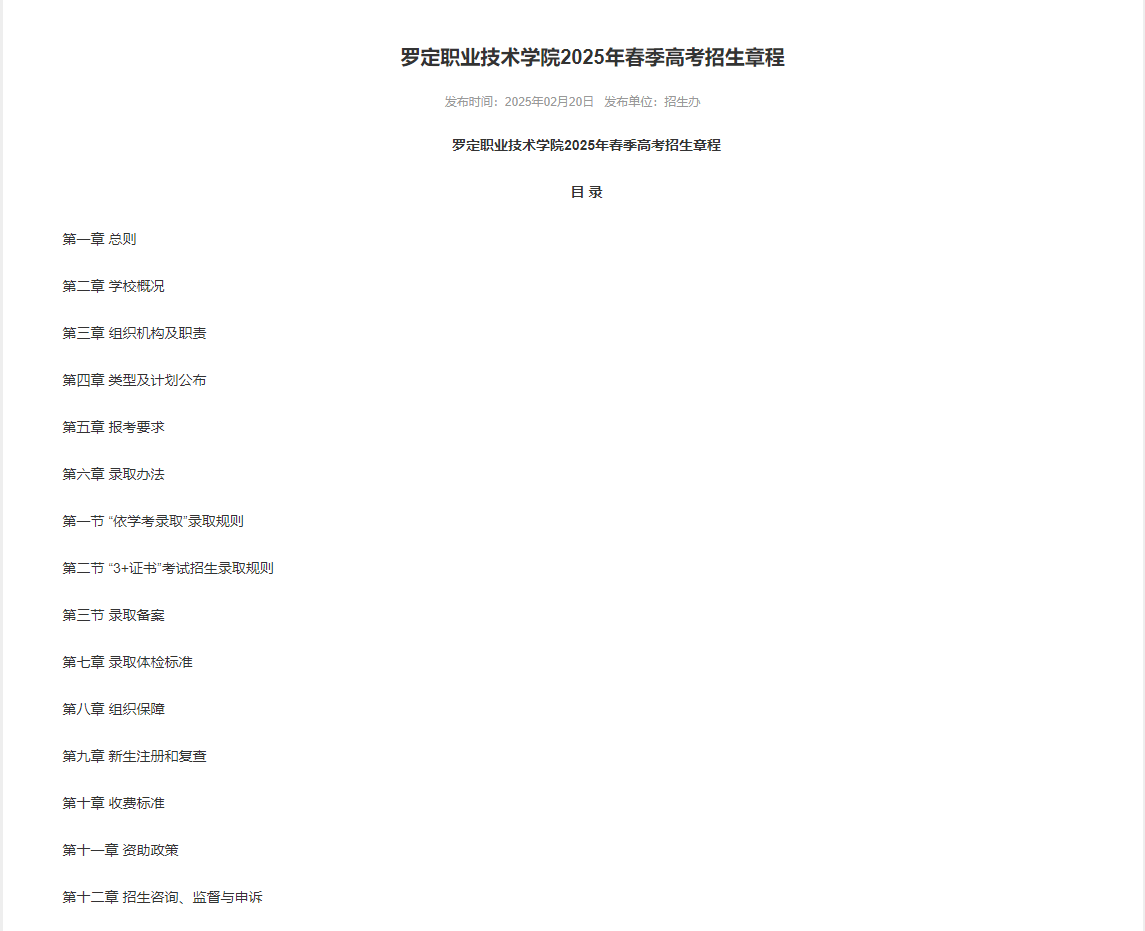 罗定职业技术学院2025年春季高考招生章程

发布时间：2025年02月20日 发布单位：招生办

罗定职业技术学院2025年春季高考招生章程

目 录

第一章 总则

第二章 学校概况

第三章 组织机构及职责

第四章 类型及计划公布

第五章 报考要求

第六章 录取办法

第一节 “依学考录取”录取规则

第二节 “3+证书”考试招生录取规则

第三节 录取备案

第七章 录取体检标准

第八章 组织保障

第九章 新生注册和复查

第十章 收费标准

第十一章 资助政策

第十二章 招生咨询、监督与申诉